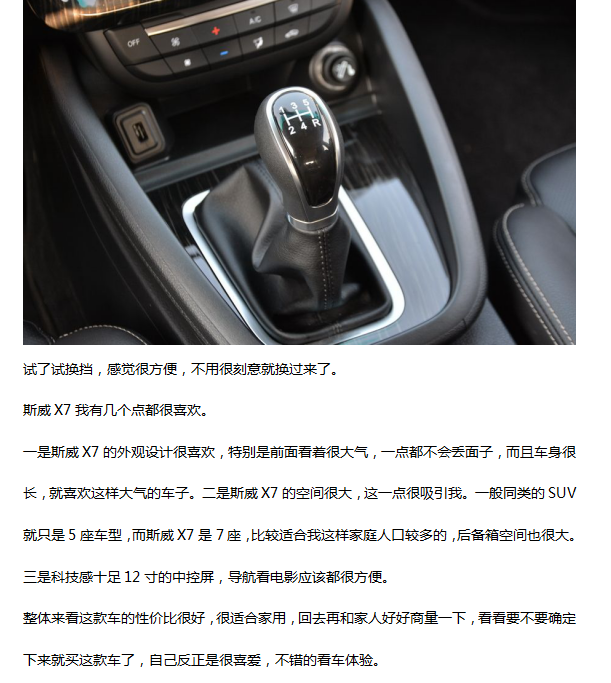 试了试换挡，感觉很方便，不用很刻意就换过来了。

斯威X7我有几个点都很喜欢。

一是斯威X7的外观设计很喜欢，特别是前面看着很大气，一点都不会丢面子，而且车身很长，就喜欢这样大气的车子。二是斯威X7的空间很大，这一点很吸引我。一般同类的SUV就只是5座车型，而斯威X7是7座，比较适合我这样家庭人口较多的，后备箱空间也很大。三是科技感十足12寸的中控屏，导航看电影应该都很方便。

整体来看这款车的性价比很好，很适合家用，回去再和家人好好商量一下，看看要不要确定下来就买这款车了，自己反正是很喜爱，不错的看车体验。